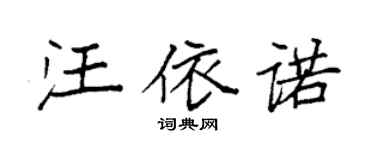 汪依诺

词典网